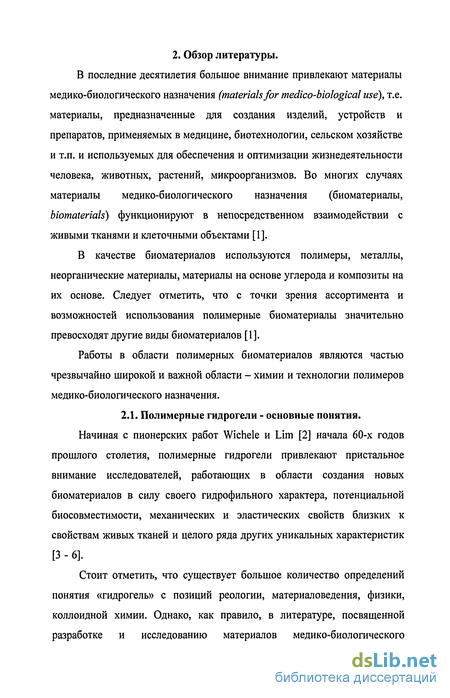 2. Обзор литературы.

В последние десятилетия большое внимание привлекают материалы медико-биологического назначения (materials for medico-biological use), т.е. материалы, предназначенные для создания изделий, устройств и препаратов, применяемых в медицине, биотехнологии, сельском хозяйстве и т.п. и используемых для обеспечения и оптимизации жизнедеятельности человека, животных, растений, микроорганизмов. Во многих случаях материалы медико-биологического назначения (биоматериалы, biomaterials) функционируют в непосредственном взаимодействии с живыми тканями и клеточными объектами [1].

В качестве биоматериалов используются полимеры, металлы, неорганические материалы, материалы на основе углерода и композиты на их основе. Следует отметить, что с точки зрения ассортимента и возможностей использования полимерные биоматериалы значительно превосходят другие виды биоматериалов [1].

Работы в области полимерных биоматериалов являются частью чрезвычайно широкой и важной области – химии и технологии полимеров медико-биологического назначения.

2.1. Полимерные гидрогели - основные понятия.

Начиная с пионерских работ Wichele и Lim [2] начала 60-х годов прошлого столетия, полимерные гидрогели привлекают пристальное внимание исследователей, работающих в области создания новых биоматериалов в силу своего гидрофильного характера, потенциальной биосовместимости, механических и эластических свойств близких к свойствам живых тканей и целого ряда других уникальных характеристик [3 - 6].

Стоит отметить, что существует большое количество определений понятия «гидрогель» с позиций реологии, материаловедения, физики, коллоидной химии. Однако, как правило, в литературе, посвященной разработке и исследованию материалов медико-биологического

dsLib.net
библиотека диссертаций